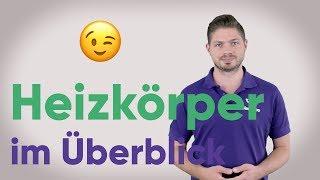 Heizkörper
im Überblick